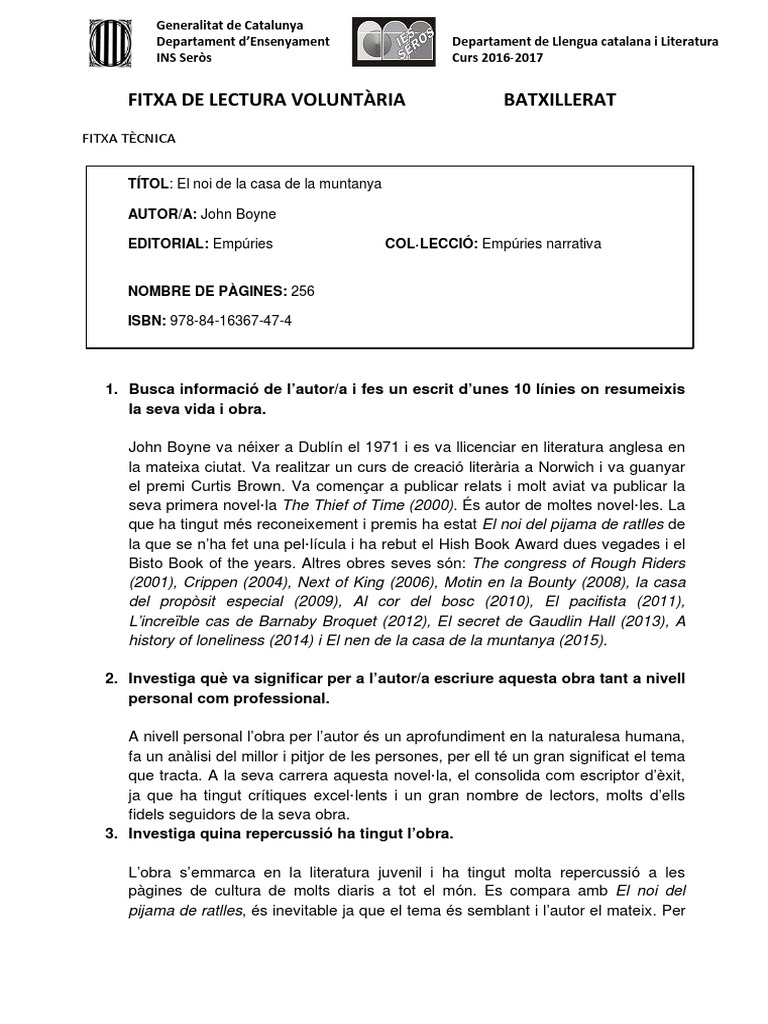 Generalitat de Catalunya
Departament d'Ensenyament
INS Seròs

IES SERÒS

Departament de Llengua catalana i Literatura
Curs 2016-2017

FITXA DE LECTURA VOLUNTÀRIA BATXILLERAT

FITXA TÈCNICA

TÍTOL: El noi de la casa de la muntanya

AUTOR/A: John Boyne

EDITORIAL: Empúries COL·LECCIÓ: Empúries narrativa

NOMBRE DE PÀGINES: 256

ISBN: 978-84-16367-47-4

1. Busca informació de l'autor/a i fes un escrit d'unes 10 línies on resumeixis la seva vida i obra.

John Boyne va néixer a Dublín el 1971 i es va llicenciar en literatura anglesa en la mateixa ciutat. Va realitzar un curs de creació literària a Norwich i va guanyar el premi Curtis Brown. Va començar a publicar relats i molt aviat va publicar la seva primera novel·la The Thief of Time (2000). És autor de moltes novel·les. La que ha tingut més reconeixement i premis ha estat El noi del pijama de ratlles de la que se n'ha fet una pel·lícula i ha rebut el Hish Book Award dues vegades i el Bisto Book of the years. Altres obres seves són: The congress of Rough Riders (2001), Crippen (2004), Next of King (2006), Motin en la Bounty (2008), la casa del propòsit especial (2009), Al cor del bosc (2010), El pacifista (2011), L'increïble cas de Barnaby Broquet (2012), El secret de Gaudlin Hall (2013), A history of loneliness (2014) i El nen de la casa de la muntanya (2015).

2. Investiga què va significar per a l'autor/a escriure aquesta obra tant a nivell personal com professional.

A nivell personal l'obra per l'autor és un aprofundiment en la naturalesa humana, fa un anàlisi del millor i pitjor de les persones, per ell té un gran significat el tema que tracta. A la seva carrera aquesta novel·la, el consolida com escriptor d'èxit, ja que ha tingut crítiques excel·lents i un gran nombre de lectors, molts d'ells fidels seguidors de la seva obra.

3. Investiga quina repercussió ha tingut l'obra.

L'obra s'emmarca en la literatura juvenil i ha tingut molta repercussió a les pàgines de cultura de molts diaris a tot el món. Es compara amb El noi del pijama de ratlles, és inevitable ja que el tema és semblant i l'autor el mateix. Per